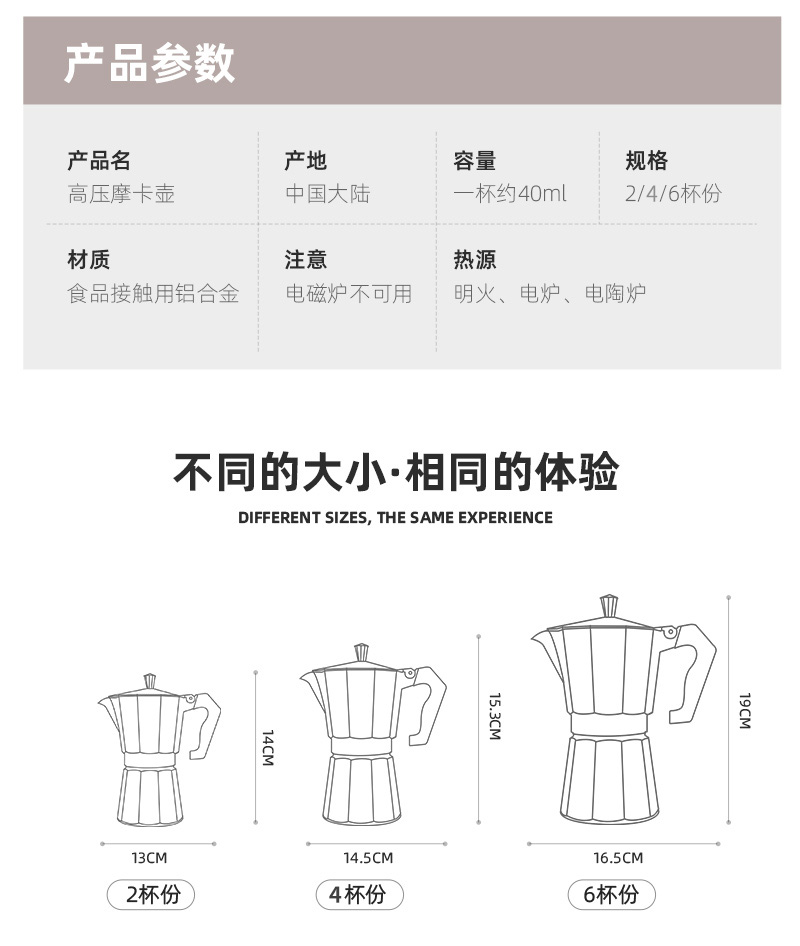 产品参数

产品名
高压摩卡壶

产地
中国大陆

容量
一杯约40ml

规格
2/4/6杯份

材质
食品接触用铝合金

注意
电磁炉不可用

热源
明火、电炉、电陶炉

不同的大小·相同的体验

DIFFERENT SIZES, THE SAME EXPERIENCE

14CM

13CM

2杯份

15.3CM

14.5CM

4杯份

19CM

16.5CM

6杯份